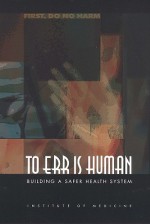 FIRST, DO NO HARM

TO ERR IS HUMAN

BUILDING A SAFER HEALTH SYSTEM

INSTITUTE OF MEDICINE